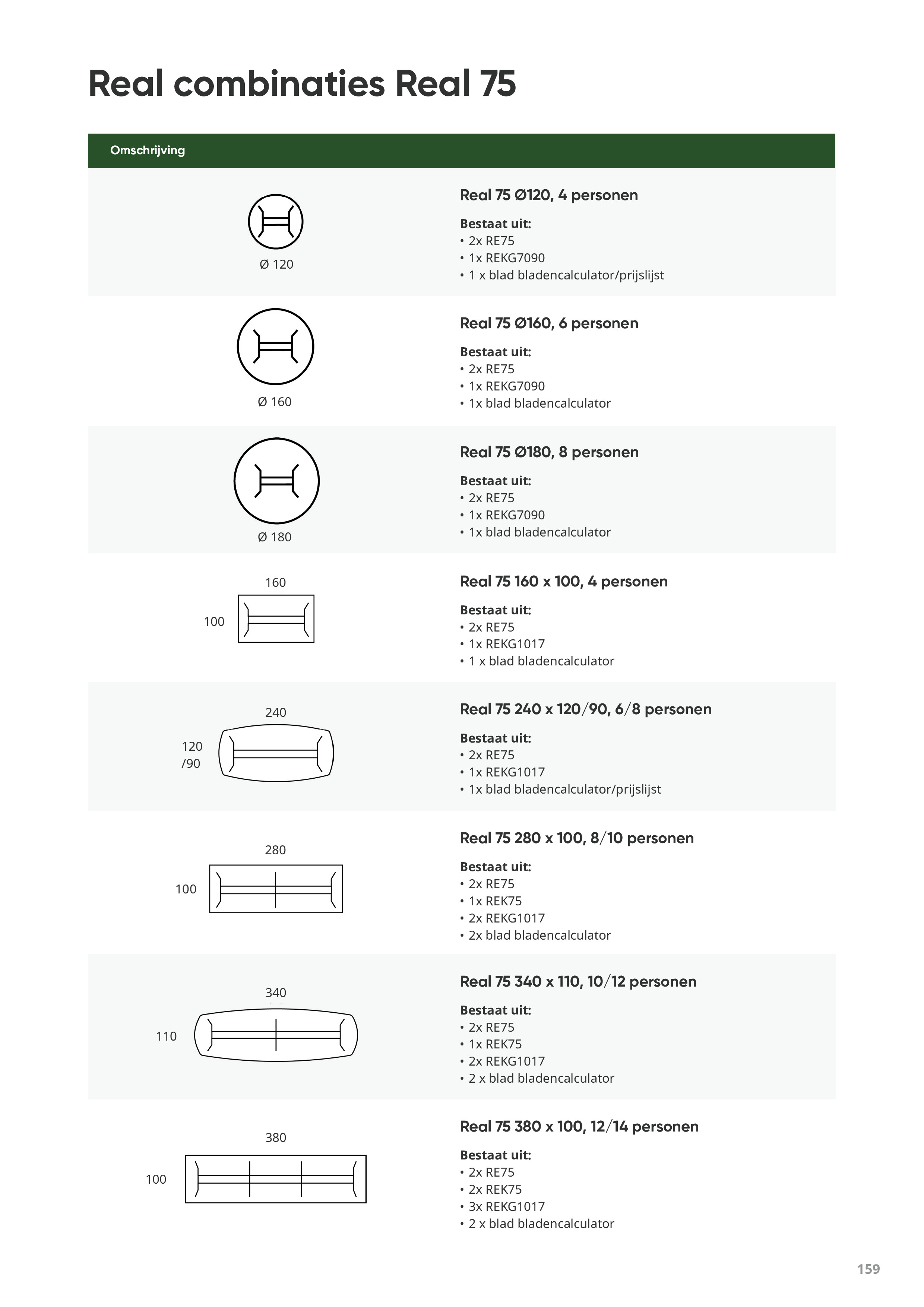 Real combinaties Real 75

Omschrijving

Ø 120

Real 75 Ø120, 4 personen

Bestaat uit:
• 2x RE75
• 1x REKG7090
• 1 x blad bladencalculator/prijslijst

Ø 160

Real 75 Ø160, 6 personen

Bestaat uit:
• 2x RE75
• 1x REKG7090
• 1x blad bladencalculator

Ø 180

Real 75 Ø180, 8 personen

Bestaat uit:
• 2x RE75
• 1x REKG7090
• 1x blad bladencalculator

160
100

Real 75 160 x 100, 4 personen

Bestaat uit:
• 2x RE75
• 1x REKG1017
• 1 x blad bladencalculator

240
120
/90

Real 75 240 x 120/90, 6/8 personen

Bestaat uit:
• 2x RE75
• 1x REKG1017
• 1x blad bladencalculator/prijslijst

280
100

Real 75 280 x 100, 8/10 personen

Bestaat uit:
• 2x RE75
• 1x REK75
• 2x REKG1017
• 2x blad bladencalculator

340
110

Real 75 340 x 110, 10/12 personen

Bestaat uit:
• 2x RE75
• 1x REK75
• 2x REKG1017
• 2 x blad bladencalculator

380
100

Real 75 380 x 100, 12/14 personen

Bestaat uit:
• 2x RE75
• 2x REK75
• 3x REKG1017
• 2 x blad bladencalculator

159